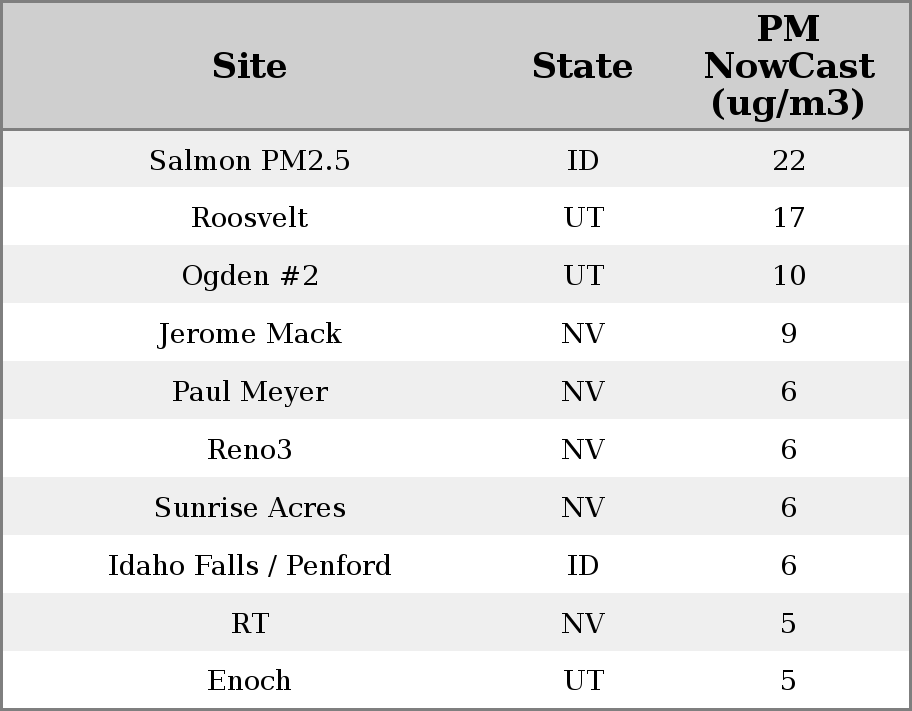 | Site | State | PM NowCast (ug/m3) |
|---|---|---|
| Salmon PM2.5 | ID | 22 |
| Roosvelt | UT | 17 |
| Ogden #2 | UT | 10 |
| Jerome Mack | NV | 9 |
| Paul Meyer | NV | 6 |
| Reno3 | NV | 6 |
| Sunrise Acres | NV | 6 |
| Idaho Falls / Penford | ID | 6 |
| RT | NV | 5 |
| Enoch | UT | 5 |